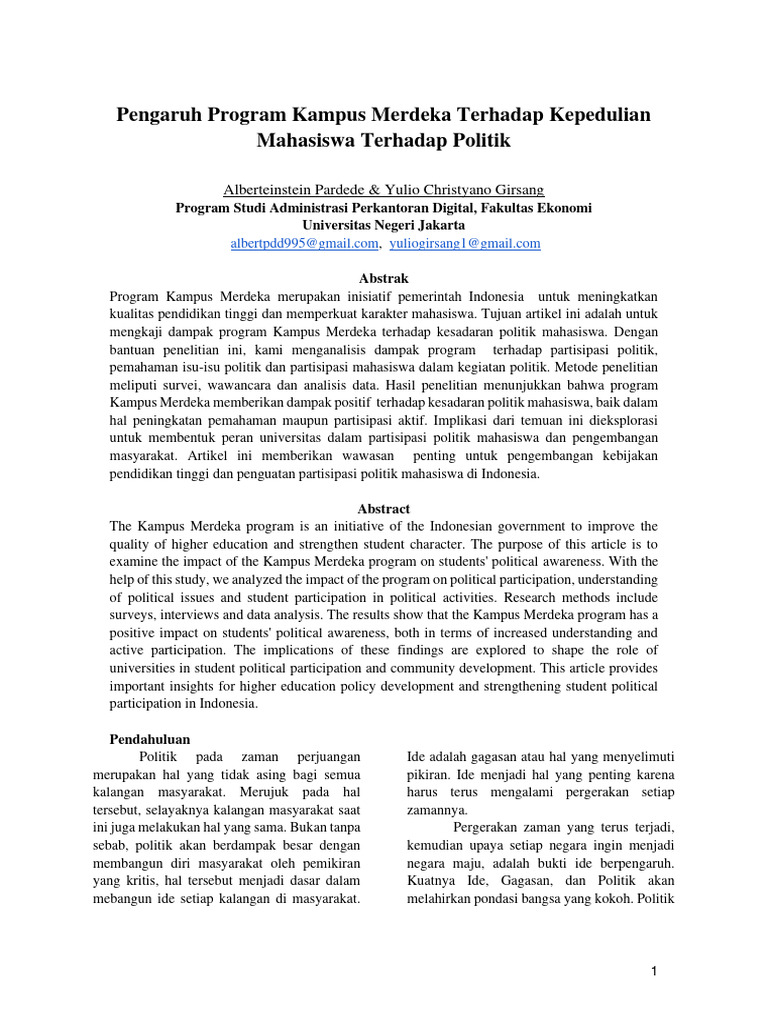 Pengaruh Program Kampus Merdeka Terhadap Kepedulian Mahasiswa Terhadap Politik

Alberteinstein Pardede & Yulio Christyano Girsang
Program Studi Administrasi Perkantoran Digital, Fakultas Ekonomi
Universitas Negeri Jakarta
albertpdd995@gmail.com, yuliogirsang1@gmail.com

Abstrak
Program Kampus Merdeka merupakan inisiatif pemerintah Indonesia untuk meningkatkan kualitas pendidikan tinggi dan memperkuat karakter mahasiswa. Tujuan artikel ini adalah untuk mengkaji dampak program Kampus Merdeka terhadap kesadaran politik mahasiswa. Dengan bantuan penelitian ini, kami menganalisis dampak program terhadap partisipasi politik, pemahaman isu-isu politik dan partisipasi mahasiswa dalam kegiatan politik. Metode penelitian meliputi survei, wawancara dan analisis data. Hasil penelitian menunjukkan bahwa program Kampus Merdeka memberikan dampak positif terhadap kesadaran politik mahasiswa, baik dalam hal peningkatan pemahaman maupun partisipasi aktif. Implikasi dari temuan ini dieksplorasi untuk membentuk peran universitas dalam partisipasi politik mahasiswa dan pengembangan masyarakat. Artikel ini memberikan wawasan penting untuk pengembangan kebijakan pendidikan tinggi dan penguatan partisipasi politik mahasiswa di Indonesia.

Abstract
The Kampus Merdeka program is an initiative of the Indonesian government to improve the quality of higher education and strengthen student character. The purpose of this article is to examine the impact of the Kampus Merdeka program on students' political awareness. With the help of this study, we analyzed the impact of the program on political participation, understanding of political issues and student participation in political activities. Research methods include surveys, interviews and data analysis. The results show that the Kampus Merdeka program has a positive impact on students' political awareness, both in terms of increased understanding and active participation. The implications of these findings are explored to shape the role of universities in student political participation and community development. This article provides important insights for higher education policy development and strengthening student political participation in Indonesia.

Pendahuluan
Politik pada zaman perjuangan merupakan hal yang tidak asing bagi semua kalangan masyarakat. Merujuk pada hal tersebut, selayaknya kalangan masyarakat saat ini juga melakukan hal yang sama. Bukan tanpa sebab, politik akan berdampak besar dengan membangun diri masyarakat oleh pemikiran yang kritis, hal tersebut menjadi dasar dalam mebangun ide setiap kalangan di masyarakat. Ide adalah gagasan atau hal yang menyelimuti pikiran. Ide menjadi hal yang penting karena harus terus mengalami pergerakan setiap zamannya.

Pergerakan zaman yang terus terjadi, kemudian upaya setiap negara ingin menjadi negara maju, adalah bukti ide berpengaruh. Kuatnya Ide, Gagasan, dan Politik akan melahirkan pondasi bangsa yang kokoh. Politik

1